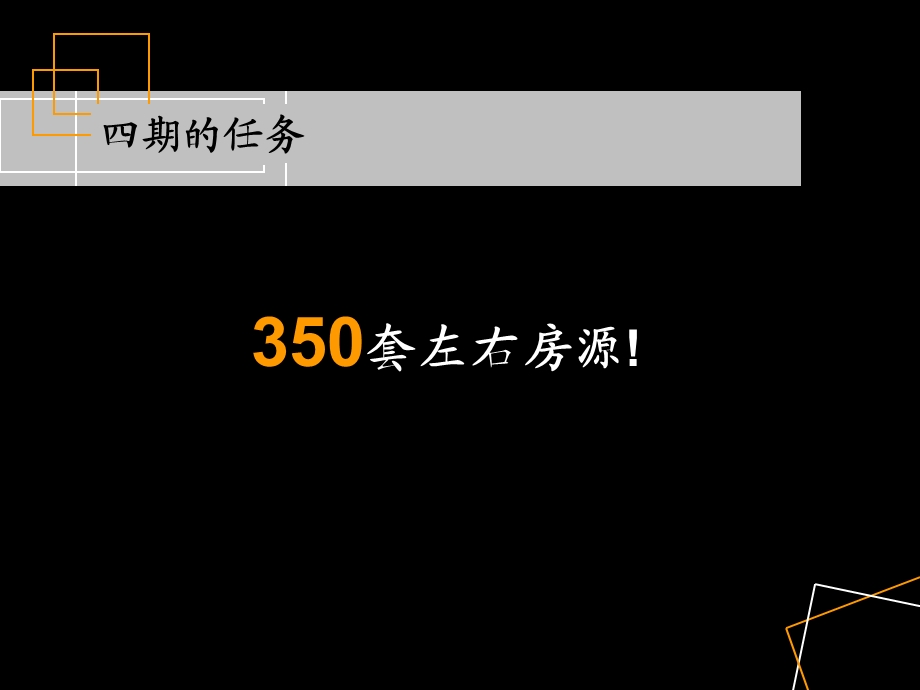 四期的任务

350套左右房源!